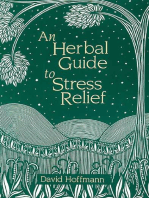 An Herbal Guide to Stress Relief

David Hoffmann